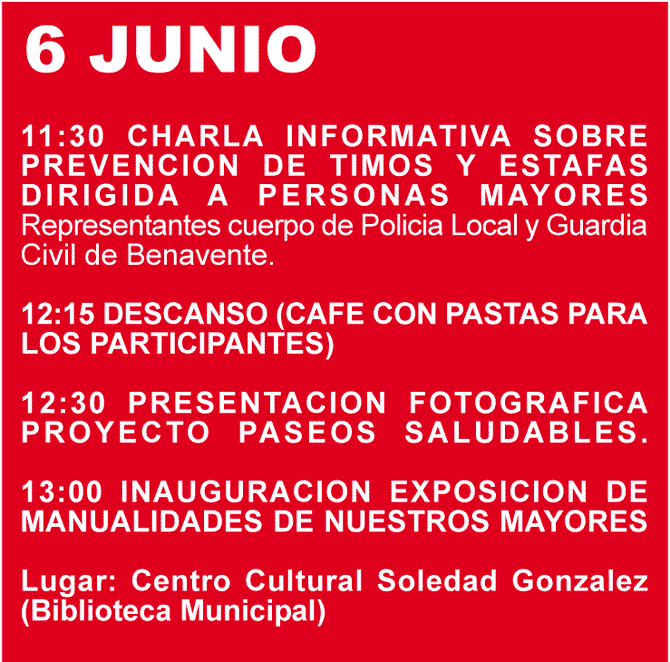 6 JUNIO

11:30 CHARLA INFORMATIVA SOBRE PREVENCION DE TIMOS Y ESTAFAS DIRIGIDA A PERSONAS MAYORES Representantes cuerpo de Policia Local y Guardia Civil de Benavente.

12:15 DESCANSO (CAFE CON PASTAS PARA LOS PARTICIPANTES)

12:30 PRESENTACION FOTOGRAFICA PROYECTO PASEOS SALUDABLES.

13:00 INAUGURACION EXPOSICION DE MANUALIDADES DE NUESTROS MAYORES

Lugar: Centro Cultural Soledad Gonzalez (Biblioteca Municipal)